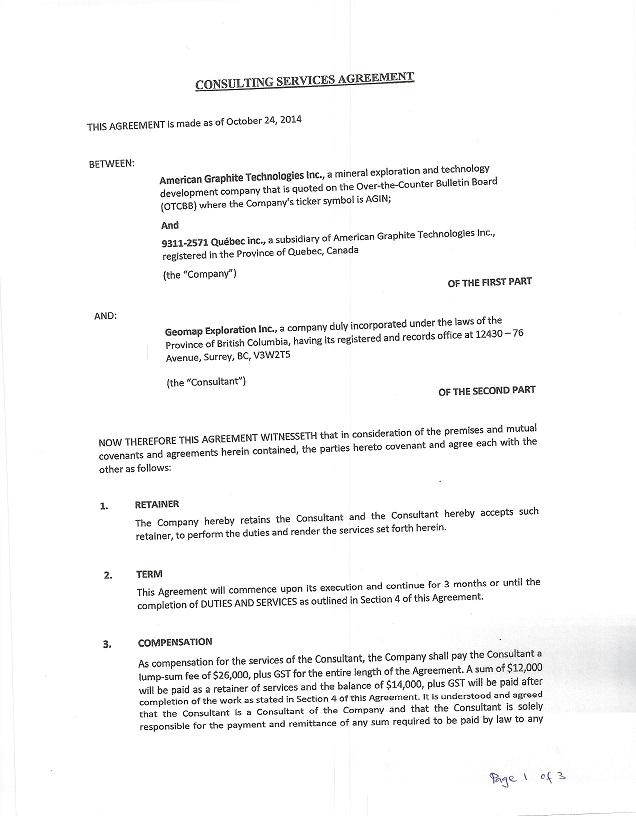 CONSULTING SERVICES AGREEMENT

THIS AGREEMENT is made as of October 24, 2014

BETWEEN:

American Graphite Technologies Inc., a mineral exploration and technology development company that is quoted on the Over-the-Counter Bulletin Board (OTCBB) where the Company's ticker symbol is AGIN;

And

9311-2571 Québec inc., a subsidiary of American Graphite Technologies Inc., registered in the Province of Quebec, Canada

(the "Company")

OF THE FIRST PART

AND:

Geomap Exploration Inc., a company duly incorporated under the laws of the Province of British Columbia, having its registered and records office at 12430 – 76 Avenue, Surrey, BC, V3W2T5

(the "Consultant")

OF THE SECOND PART

NOW THEREFORE THIS AGREEMENT WITNESSETH that in consideration of the premises and mutual covenants and agreements herein contained, the parties hereto covenant and agree each with the other as follows:

1. RETAINER

The Company hereby retains the Consultant and the Consultant hereby accepts such retainer, to perform the duties and render the services set forth herein.

2. TERM

This Agreement will commence upon its execution and continue for 3 months or until the completion of DUTIES AND SERVICES as outlined in Section 4 of this Agreement.

3. COMPENSATION

As compensation for the services of the Consultant, the Company shall pay the Consultant a lump-sum fee of $26,000, plus GST for the entire length of the Agreement. A sum of $12,000 will be paid as a retainer of services and the balance of $14,000, plus GST will be paid after completion of the work as stated in Section 4 of this Agreement. It is understood and agreed that the Consultant is a Consultant of the Company and that the Consultant is solely responsible for the payment and remittance of any sum required to be paid by law to any

Page 1 of 3